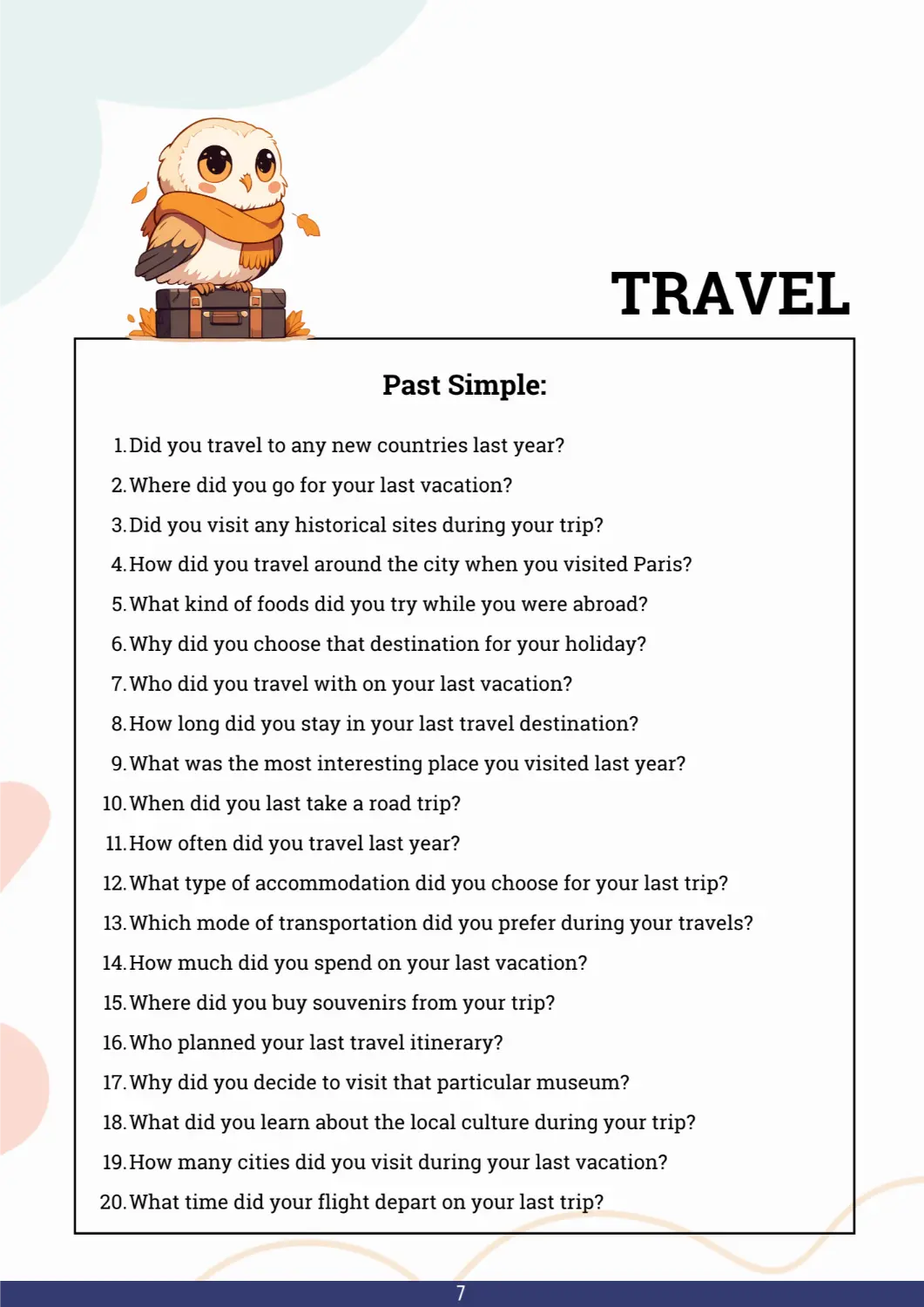 TRAVEL

Past Simple:

1. Did you travel to any new countries last year?
2. Where did you go for your last vacation?
3. Did you visit any historical sites during your trip?
4. How did you travel around the city when you visited Paris?
5. What kind of foods did you try while you were abroad?
6. Why did you choose that destination for your holiday?
7. Who did you travel with on your last vacation?
8. How long did you stay in your last travel destination?
9. What was the most interesting place you visited last year?
10. When did you last take a road trip?
11. How often did you travel last year?
12. What type of accommodation did you choose for your last trip?
13. Which mode of transportation did you prefer during your travels?
14. How much did you spend on your last vacation?
15. Where did you buy souvenirs from your trip?
16. Who planned your last travel itinerary?
17. Why did you decide to visit that particular museum?
18. What did you learn about the local culture during your trip?
19. How many cities did you visit during your last vacation?
20. What time did your flight depart on your last trip?

7